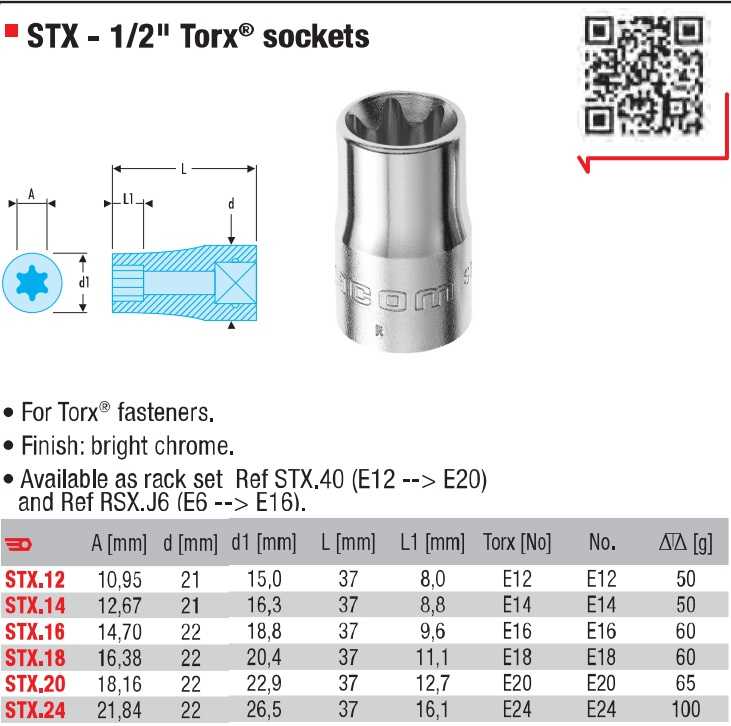 STX - 1/2" Torx® sockets

A

L

L1

d

d1

• For Torx® fasteners.

• Finish: bright chrome.

• Available as rack set Ref STX.40 (E12 --> E20) and Ref RSX.J6 (E6 --> E16).

| | A [mm] | d [mm] | d1 [mm] | L [mm] | L1 [mm] | Torx [No] | No. | [g] |
|---|---|---|---|---|---|---|---|---|
| STX.12 | 10,95 | 21 | 15,0 | 37 | 8,0 | E12 | E12 | 50 |
| STX.14 | 12,67 | 21 | 16,3 | 37 | 8,8 | E14 | E14 | 50 |
| STX.16 | 14,70 | 22 | 18,8 | 37 | 9,6 | E16 | E16 | 60 |
| STX.18 | 16,38 | 22 | 20,4 | 37 | 11,1 | E18 | E18 | 60 |
| STX.20 | 18,16 | 22 | 22,9 | 37 | 12,7 | E20 | E20 | 65 |
| STX.24 | 21,84 | 22 | 26,5 | 37 | 16,1 | E24 | E24 | 100 |